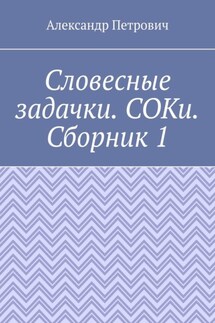 Александр Петрович

Словесные задачки. СОКи. Сборник 1